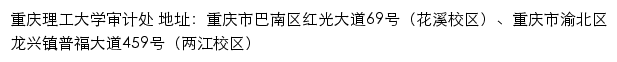 重庆理工大学审计处 地址：重庆市巴南区红光大道69号（花溪校区）、重庆市渝北区龙兴镇普福大道459号（两江校区）